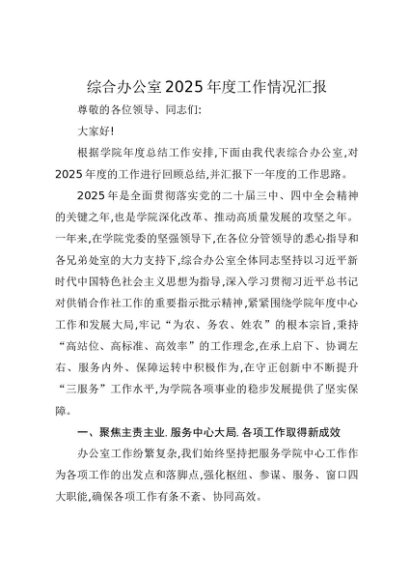 综合办公室2025年度工作情况汇报

尊敬的各位领导、同志们:

大家好!

根据学院年度总结工作安排,下面由我代表综合办公室,对2025年度的工作进行回顾总结,并汇报下一年度的工作思路。

2025年是全面贯彻落实党的二十届三中、四中全会精神的关键之年,也是学院深化改革、推动高质量发展的攻坚之年。一年来,在学院党委的坚强领导下,在各位分管领导的悉心指导和各兄弟处室的大力支持下,综合办公室全体同志坚持以习近平新时代中国特色社会主义思想为指导,深入学习贯彻习近平总书记对供销合作社工作的重要指示批示精神,紧紧围绕学院年度中心工作和发展大局,牢记“为农、务农、姓农”的根本宗旨,秉持“高站位、高标准、高效率”的工作理念,在承上启下、协调左右、服务内外、保障运转中积极作为,在守正创新中不断提升“三服务”工作水平,为学院各项事业的稳步发展提供了坚实保障。

一、聚焦主责主业.服务中心大局.各项工作取得新成效

办公室工作纷繁复杂,我们始终坚持把服务学院中心工作作为各项工作的出发点和落脚点,强化枢纽、参谋、服务、窗口四大职能,确保各项工作有条不紊、协同高效。